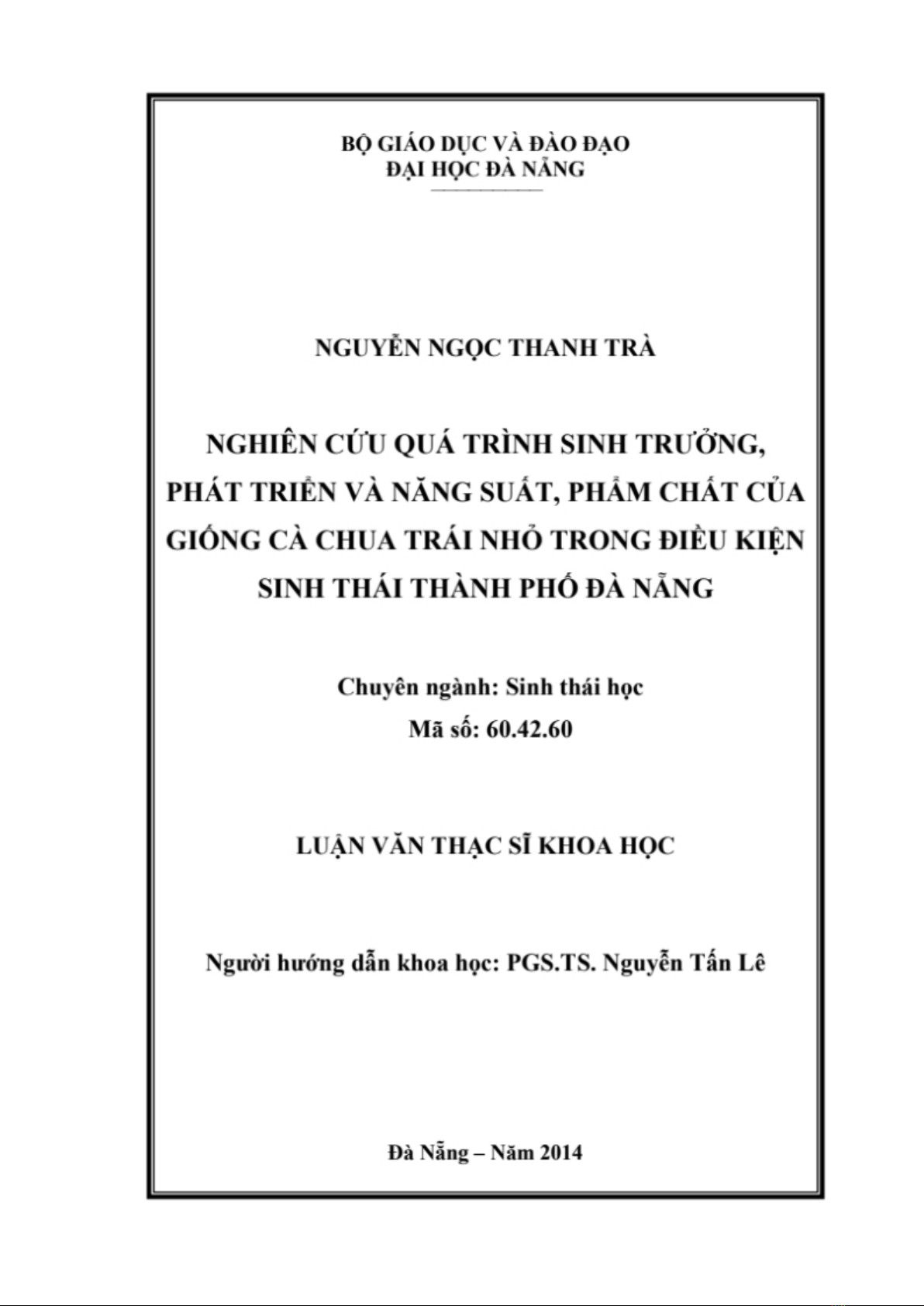 BỘ GIÁO DỤC VÀ ĐÀO ĐẠO
ĐẠI HỌC ĐÀ NẴNG

NGUYỄN NGỌC THANH TRÀ

NGHIÊN CỨU QUÁ TRÌNH SINH TRƯỞNG, PHÁT TRIỂN VÀ NĂNG SUẤT, PHẨM CHẤT CỦA GIỐNG CÀ CHUA TRÁI NHỎ TRONG ĐIỀU KIỆN SINH THÁI THÀNH PHỐ ĐÀ NẴNG

Chuyên ngành: Sinh thái học
Mã số: 60.42.60

LUẬN VĂN THẠC SĨ KHOA HỌC

Người hướng dẫn khoa học: PGS.TS. Nguyễn Tấn Lê

Đà Nẵng – Năm 2014